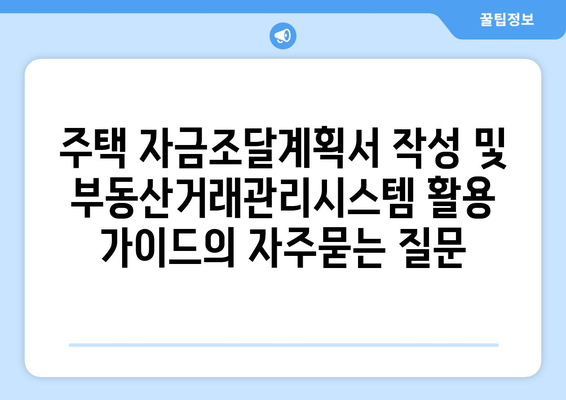 꿀팁정보

주택 자금조달계획서 작성 및 부동산거래관리시스템 활용 가이드의 자주묻는 질문